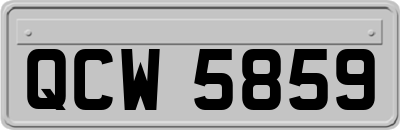 QCW 5859